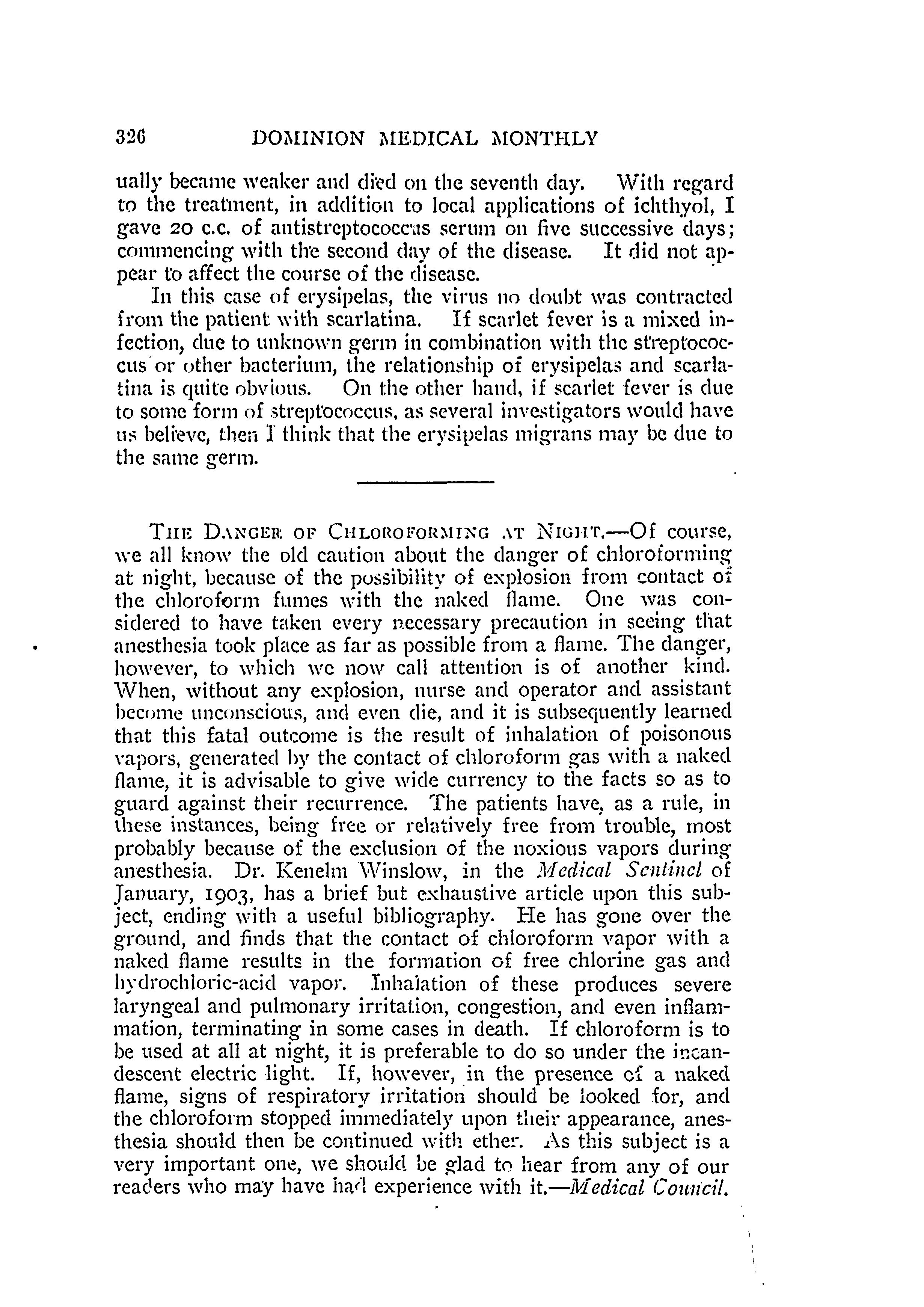 326 DOMINION MEDICAL MONTHLY

ually became weaker and died on the seventh day. With regard to the treatment, in addition to local applications of ichthyol, I gave 20 c.c. of antistreptococcus serum on five successive days; commencing with the second day of the disease. It did not appear to affect the course of the disease.

In this case of erysipelas, the virus no doubt was contracted from the patient with scarlatina. If scarlet fever is a mixed infection, due to unknown germ in combination with the streptococcus or other bacterium, the relationship of erysipelas and scarlatina is quite obvious. On the other hand, if scarlet fever is due to some form of streptococcus, as several investigators would have us believe, then I think that the erysipelas migrans may be due to the same germ.

THE DANGER OF CHLOROFORMING AT NIGHT.—Of course, we all know the old caution about the danger of chloroforming at night, because of the possibility of explosion from contact of the chloroform fumes with the naked flame. One was considered to have taken every necessary precaution in seeing that anesthesia took place as far as possible from a flame. The danger, however, to which we now call attention is of another kind. When, without any explosion, nurse and operator and assistant become unconscious, and even die, and it is subsequently learned that this fatal outcome is the result of inhalation of poisonous vapors, generated by the contact of chloroform gas with a naked flame, it is advisable to give wide currency to the facts so as to guard against their recurrence. The patients have, as a rule, in these instances, being free or relatively free from trouble, most probably because of the exclusion of the noxious vapors during anesthesia. Dr. Kenelm Winslow, in the Medical Sentinel of January, 1903, has a brief but exhaustive article upon this subject, ending with a useful bibliography. He has gone over the ground, and finds that the contact of chloroform vapor with a naked flame results in the formation of free chlorine gas and hydrochloric-acid vapor. Inhalation of these produces severe laryngeal and pulmonary irritation, congestion, and even inflammation, terminating in some cases in death. If chloroform is to be used at all at night, it is preferable to do so under the incandescent electric light. If, however, in the presence of a naked flame, signs of respiratory irritation should be looked for, and the chloroform stopped immediately upon their appearance, anesthesia should then be continued with ether. As this subject is a very important one, we should be glad to hear from any of our readers who may have had experience with it.—Medical Council.